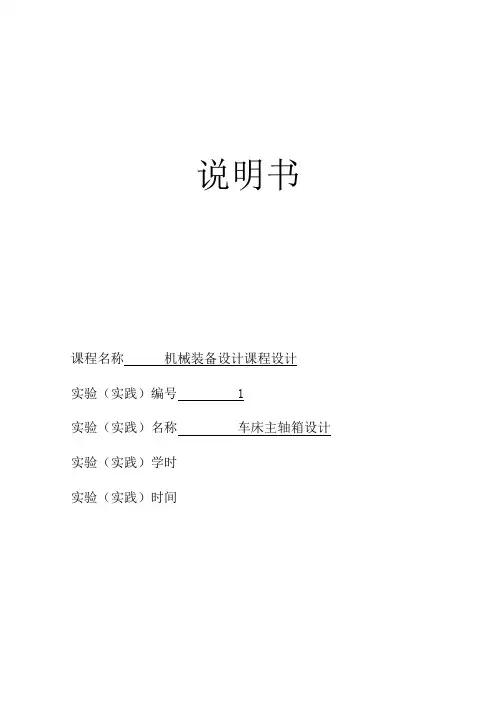 说明书

课程名称 机械装备设计课程设计

实验（实践）编号 1

实验（实践）名称 车床主轴箱设计

实验（实践）学时

实验（实践）时间